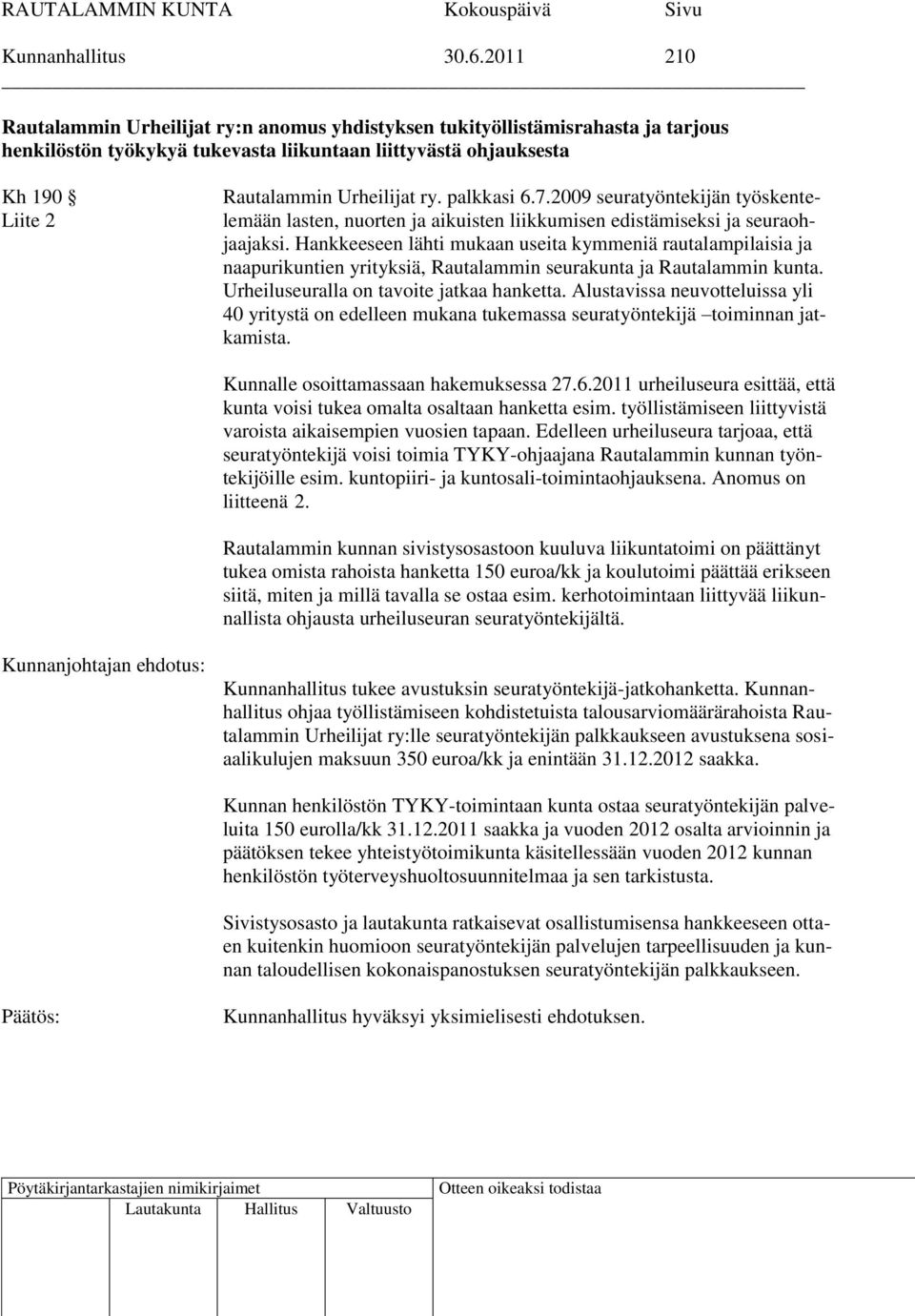 RAUTALAMMIN KUNTA Kokouspäivä Sivu
Kunnanhallitus 30.6.2011 210

Rautalammin Urheilijat ry:n anomus yhdistyksen tukityöllistämisrahasta ja tarjous henkilöstön työkykyä tukevasta liikuntaan liittyvästä ohjauksesta

Kh 190 §
Liite 2

Rautalammin Urheilijat ry. palkkasi 6.7.2009 seuratyöntekijän työskentelemään lasten, nuorten ja aikuisten liikkumisen edistämiseksi ja seuraohjaajaksi. Hankkeeseen lähti mukaan useita kymmeniä rautalampilaisia ja naapurikuntien yrityksiä, Rautalammin seurakunta ja Rautalammin kunta. Urheiluseuralla on tavoite jatkaa hanketta. Alustavissa neuvotteluissa yli 40 yritystä on edelleen mukana tukemassa seuratyöntekijä –toiminnan jatkamista.

Kunnalle osoittamassaan hakemuksessa 27.6.2011 urheiluseura esittää, että kunta voisi tukea omalta osaltaan hanketta esim. työllistämiseen liittyvistä varoista aikaisempien vuosien tapaan. Edelleen urheiluseura tarjoaa, että seuratyöntekijä voisi toimia TYKY-ohjaajana Rautalammin kunnan työntekijöille esim. kuntopiiri- ja kuntosali-toimintaohjauksena. Anomus on liitteenä 2.

Rautalammin kunnan sivistysosastoon kuuluva liikuntatoimi on päättänyt tukea omista rahoista hanketta 150 euroa/kk ja koulutoimi päättää erikseen siitä, miten ja millä tavalla se ostaa esim. kerhotoimintaan liittyvää liikunnallista ohjausta urheiluseuran seuratyöntekijältä.

Kunnanjohtajan ehdotus:

Kunnanhallitus tukee avustuksin seuratyöntekijä-jatkohanketta. Kunnanhallitus ohjaa työllistämiseen kohdistetuista talousarviomäärärahoista Rautalammin Urheilijat ry:lle seuratyöntekijän palkkaukseen avustuksena sosiaalikulujen maksuun 350 euroa/kk ja enintään 31.12.2012 saakka.

Kunnan henkilöstön TYKY-toimintaan kunta ostaa seuratyöntekijän palveluita 150 eurolla/kk 31.12.2011 saakka ja vuoden 2012 osalta arvioinnin ja päätöksen tekee yhteistyötoimikunta käsitellessään vuoden 2012 kunnan henkilöstön työterveyshuoltosuunnitelmaa ja sen tarkistusta.

Sivistysosasto ja lautakunta ratkaisevat osallistumisensa hankkeeseen ottaen kuitenkin huomioon seuratyöntekijän palvelujen tarpeellisuuden ja kunnan taloudellisen kokonaispanostuksen seuratyöntekijän palkkaukseen.

Päätös:

Kunnanhallitus hyväksyi yksimielisesti ehdotuksen.

Pöytäkirjantarkastajien nimikirjaimet
Lautakunta Hallitus Valtuusto
Otteen oikeaksi todistaa